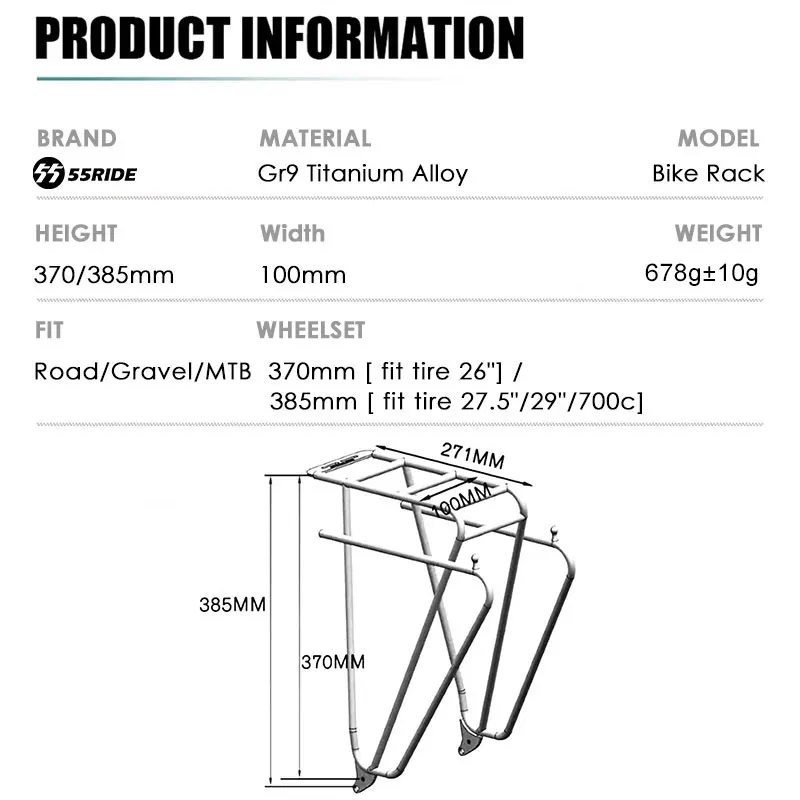 PRODUCT INFORMATION

BRAND
55RIDE

MATERIAL
Gr9 Titanium Alloy

MODEL
Bike Rack

HEIGHT
370/385mm

Width
100mm

WEIGHT
678g±10g

FIT
Road/Gravel/MTB

WHEELSET
370mm [ fit tire 26"] /
385mm [ fit tire 27.5"/29"/700c]

271MM
100MM
385MM
370MM